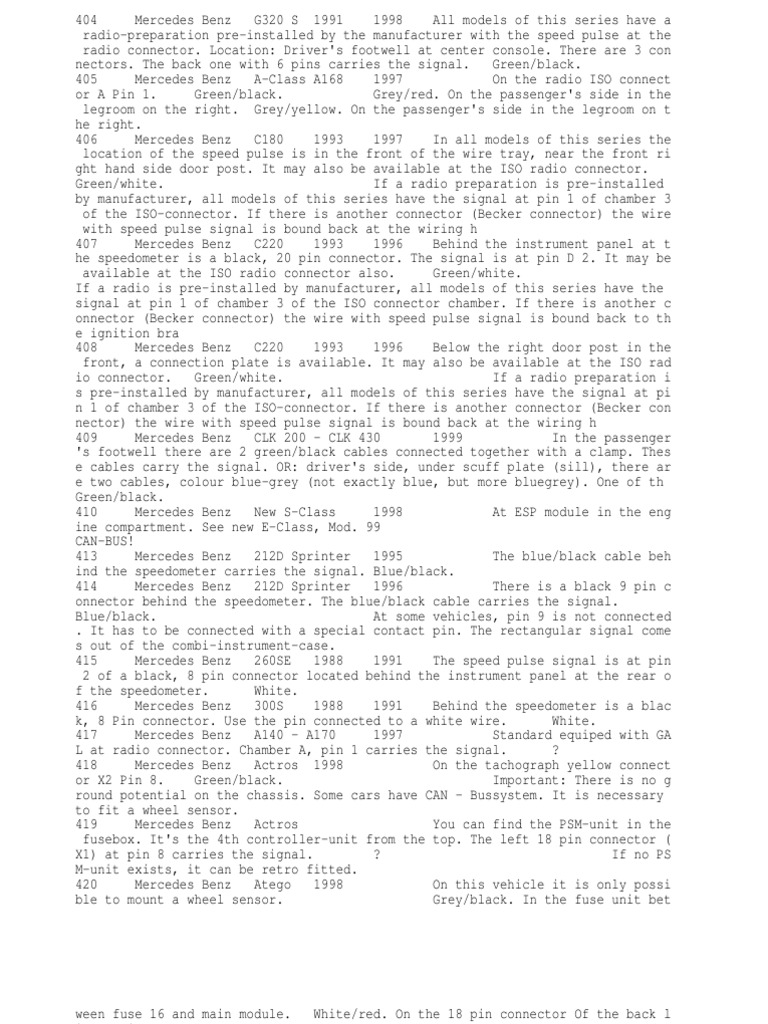 404 Mercedes Benz G320 S 1991 1998 All models of this series have a radio-preparation pre-installed by the manufacturer with the speed pulse at the radio connector. Location: Driver's footwell at center console. There are 3 connectors. The back one with 6 pins carries the signal. Green/black.
405 Mercedes Benz A-Class A168 1997 On the radio ISO connector A Pin 1. Green/black. Grey/red. On the passenger's side in the legroom on the right. Grey/yellow. On the passenger's side in the legroom on the right.
406 Mercedes Benz C180 1993 1997 In all models of this series the location of the speed pulse is in the front of the wire tray, near the front right hand side door post. It may also be available at the ISO radio connector. Green/white. If a radio preparation is pre-installed by manufacturer, all models of this series have the signal at pin 1 of chamber 3 of the ISO-connector. If there is another connector (Becker connector) the wire with speed pulse signal is bound back at the wiring h
407 Mercedes Benz C220 1993 1996 Behind the instrument panel at the speedometer is a black, 20 pin connector. The signal is at pin D 2. It may be available at the ISO radio connector also. Green/white.
If a radio is pre-installed by manufacturer, all models of this series have the signal at pin 1 of chamber 3 of the ISO connector chamber. If there is another connector (Becker connector) the wire with speed pulse signal is bound back to the ignition bra
408 Mercedes Benz C220 1993 1996 Below the right door post in the front, a connection plate is available. It may also be available at the ISO radio connector. Green/white. If a radio preparation is pre-installed by manufacturer, all models of this series have the signal at pin 1 of chamber 3 of the ISO-connector. If there is another connector (Becker connector) the wire with speed pulse signal is bound back at the wiring h
409 Mercedes Benz CLK 200 - CLK 430 1999 In the passenger's footwell there are 2 green/black cables connected together with a clamp. These cables carry the signal. OR: driver's side, under scuff plate (sill), there are two cables, colour blue-grey (not exactly blue, but more bluegrey). One of th Green/black.
410 Mercedes Benz New S-Class 1998 At ESP module in the engine compartment. See new E-Class, Mod. 99
CAN-BUS!
413 Mercedes Benz 212D Sprinter 1995 The blue/black cable behind the speedometer carries the signal. Blue/black.
414 Mercedes Benz 212D Sprinter 1996 There is a black 9 pin connector behind the speedometer. The blue/black cable carries the signal.
Blue/black. At some vehicles, pin 9 is not connected. It has to be connected with a special contact pin. The rectangular signal comes out of the combi-instrument-case.
415 Mercedes Benz 260SE 1988 1991 The speed pulse signal is at pin 2 of a black, 8 pin connector located behind the instrument panel at the rear of the speedometer. White.
416 Mercedes Benz 300S 1988 1991 Behind the speedometer is a black, 8 Pin connector. Use the pin connected to a white wire. White.
417 Mercedes Benz A140 - A170 1997 Standard equiped with GAL at radio connector. Chamber A, pin 1 carries the signal. ?
418 Mercedes Benz Actros 1998 On the tachograph yellow connector X2 Pin 8. Green/black. Important: There is no ground potential on the chassis. Some cars have CAN - Bussystem. It is necessary to fit a wheel sensor.
419 Mercedes Benz Actros You can find the PSM-unit in the fusebox. It's the 4th controller-unit from the top. The left 18 pin connector (X1) at pin 8 carries the signal. ? If no PSM-unit exists, it can be retro fitted.
420 Mercedes Benz Atego 1998 On this vehicle it is only possible to mount a wheel sensor. Grey/black. In the fuse unit between fuse 16 and main module. White/red. On the 18 pin connector Of the back l